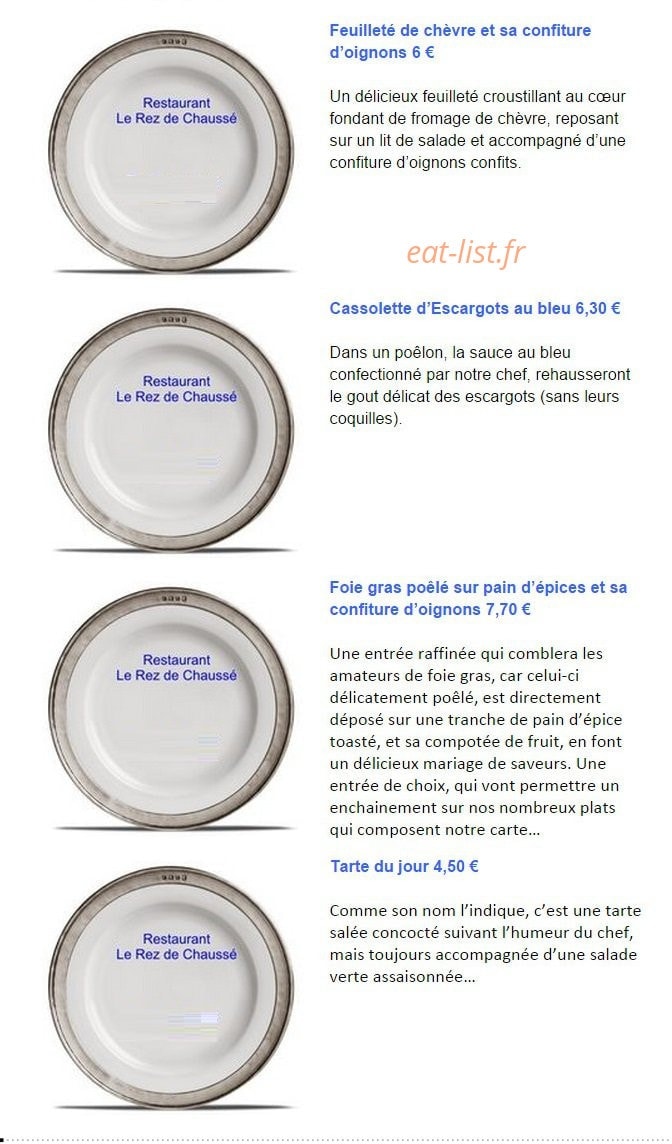 Restaurant
Le Rez de Chaussé

Feuilleté de chèvre et sa confiture d'oignons 6 €

Un délicieux feuilleté croustillant au cœur fondant de fromage de chèvre, reposant sur un lit de salade et accompagné d'une confiture d'oignons confits.

eat-list.fr

Restaurant
Le Rez de Chaussé

Cassolette d'Escargots au bleu 6,30 €

Dans un poêlon, la sauce au bleu confectionné par notre chef, rehausseront le gout délicat des escargots (sans leurs coquilles).

Restaurant
Le Rez de Chaussé

Foie gras poêlé sur pain d'épices et sa confiture d'oignons 7,70 €

Une entrée raffinée qui comblera les amateurs de foie gras, car celui-ci délicatement poêlé, est directement déposé sur une tranche de pain d'épice toasté, et sa compotée de fruit, en font un délicieux mariage de saveurs. Une entrée de choix, qui vont permettre un enchainement sur nos nombreux plats qui composent notre carte…

Restaurant
Le Rez de Chaussé

Tarte du jour 4,50 €

Comme son nom l'indique, c'est une tarte salée concocté suivant l'humeur du chef, mais toujours accompagnée d'une salade verte assaisonnée…